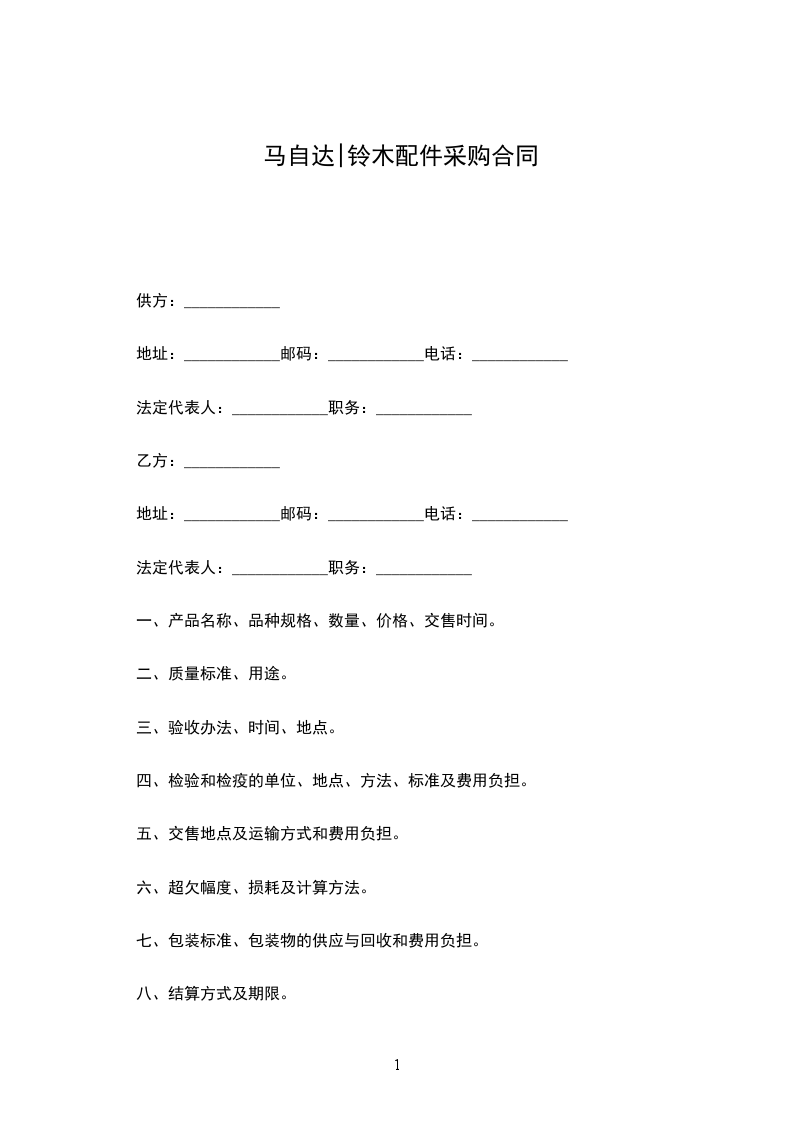 马自达|铃木配件采购合同

供方：____________

地址：____________邮码：____________电话：____________

法定代表人：____________职务：____________

乙方：____________

地址：____________邮码：____________电话：____________

法定代表人：____________职务：____________

一、产品名称、品种规格、数量、价格、交售时间。

二、质量标准、用途。

三、验收办法、时间、地点。

四、检验和检疫的单位、地点、方法、标准及费用负担。

五、交售地点及运输方式和费用负担。

六、超欠幅度、损耗及计算方法。

七、包装标准、包装物的供应与回收和费用负担。

八、结算方式及期限。

1